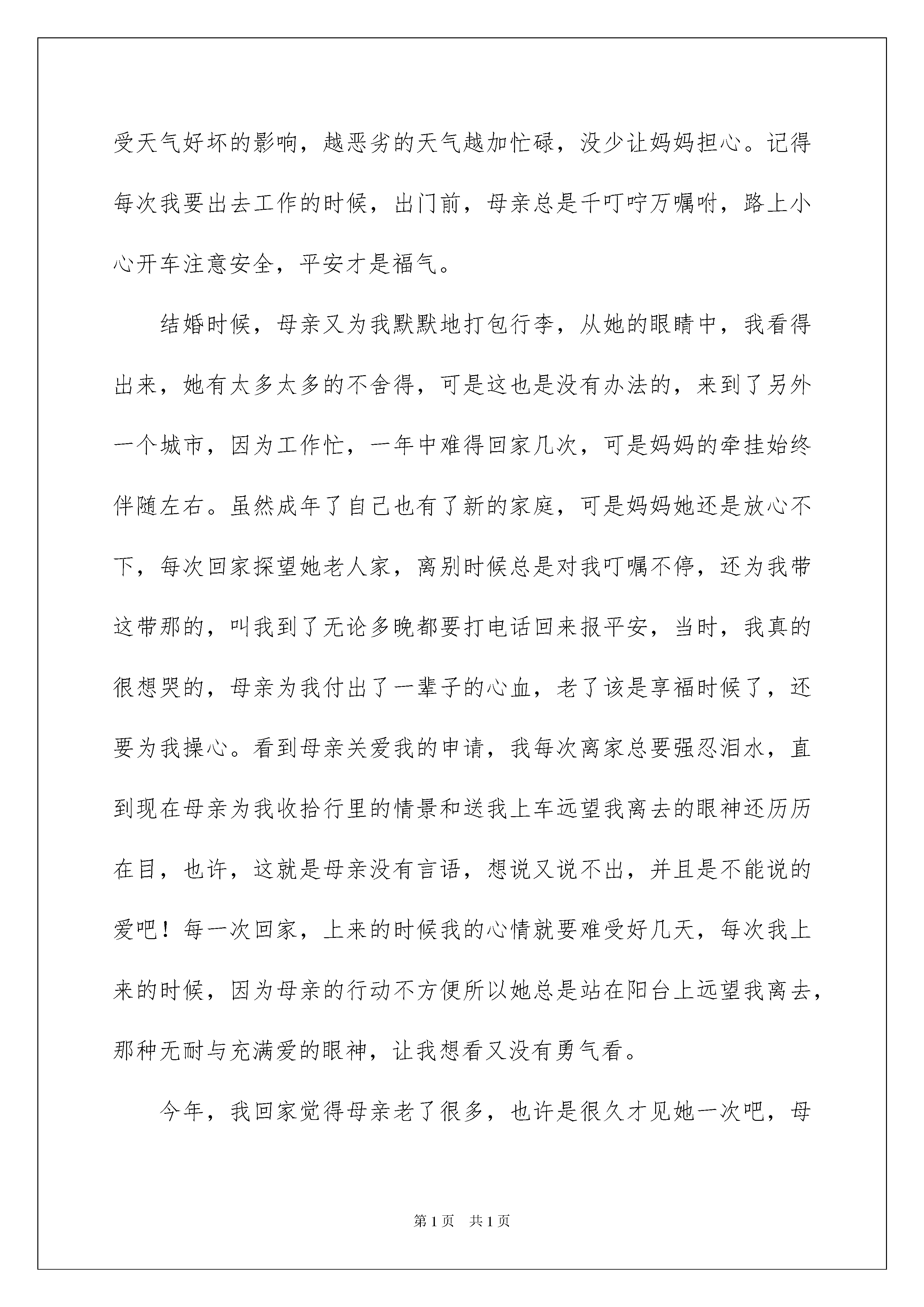 受天气好坏的影响，越恶劣的天气越加忙碌，没少让妈妈担心。记得每次我要出去工作的时候，出门前，母亲总是千叮咛万嘱咐，路上小心开车注意安全，平安才是福气。

结婚时候，母亲又为我默默地打包行李，从她的眼睛中，我看得出来，她有太多太多的不舍得，可是这也是没有办法的，来到了另外一个城市，因为工作忙，一年中难得回家几次，可是妈妈的牵挂始终伴随左右。虽然成年了自己也有了新的家庭，可是妈妈她还是放心不下，每次回家探望她老人家，离别时候总是对我叮嘱不停，还为我带这带那的，叫我到了无论多晚都要打电话回来报平安，当时，我真的很想哭的，母亲为我付出了一辈子的心血，老了该是享福时候了，还要为我操心。看到母亲关爱我的申请，我每次离家总要强忍泪水，直到现在母亲为我收拾行里的情景和送我上车远望我离去的眼神还历历在目，也许，这就是母亲没有言语，想说又说不出，并且是不能说的爱吧！每一次回家，上来的时候我的心情就要难受好几天，每次我上来的时候，因为母亲的行动不方便所以她总是站在阳台上远望我离去，那种无耐与充满爱的眼神，让我想看又没有勇气看。

今年，我回家觉得母亲老了很多，也许是很久才见她一次吧，母

第1页 共1页